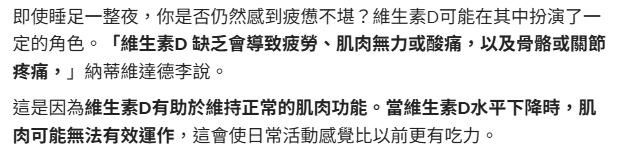 即使睡足一整夜，你是否仍然感到疲憊不堪？維生素D可能在其中扮演了一定的角色。「維生素D 缺乏會導致疲勞、肌肉無力或酸痛，以及骨骼或關節疼痛，」納蒂維達德李說。

這是因為維生素D有助於維持正常的肌肉功能。當維生素D水平下降時，肌肉可能無法有效運作，這會使日常活動感覺比以前更有吃力。